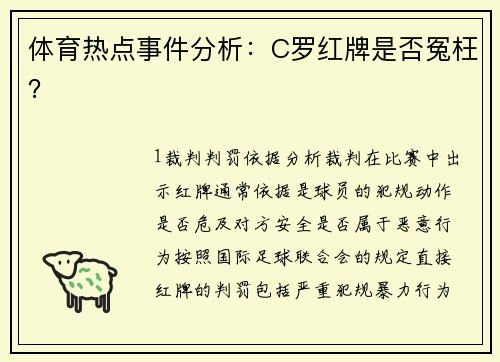 体育热点事件分析：C罗红牌是否冤枉？

1裁判判罚依据分析裁判在比赛中出示红牌通常依据是球员的犯规动作是否危及对方安全是否属于恶意行为按照国际足球联合会的规定直接红牌的判罚包括严重犯规暴力行为